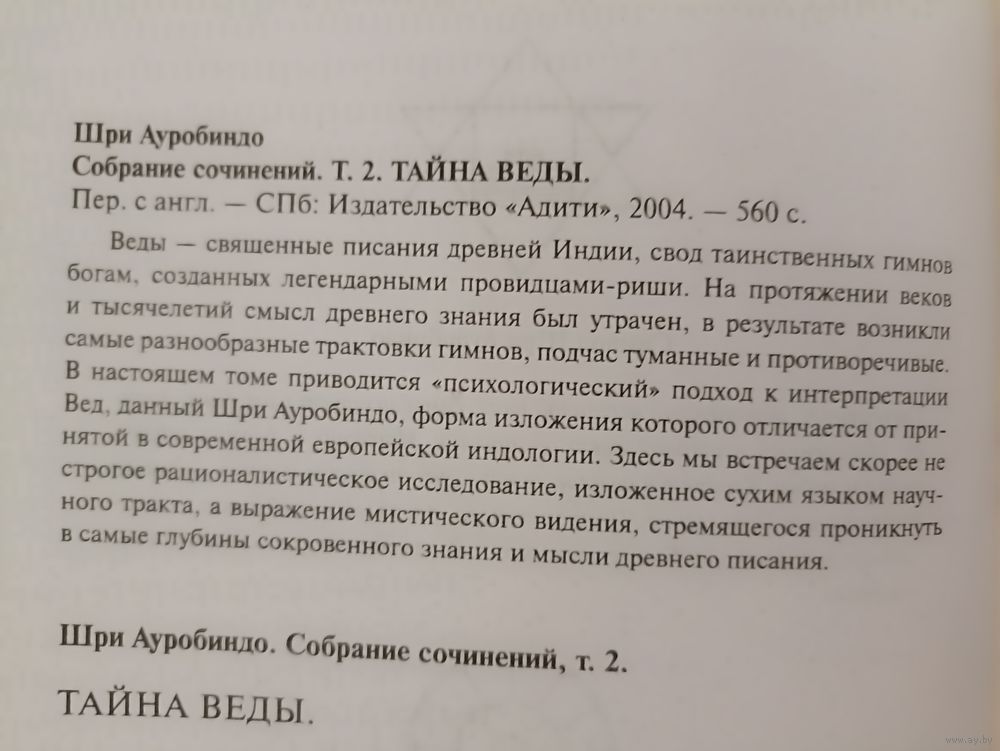 Шри Ауробиндо
Собрание сочинений. Т. 2. ТАЙНА ВЕДЫ.
Пер. с англ. — СПб: Издательство «Адити», 2004. — 560 с.

Веды — священные писания древней Индии, свод таинственных гимнов богам, созданных легендарными провидцами-риши. На протяжении веков и тысячелетий смысл древнего знания был утрачен, в результате возникли самые разнообразные трактовки гимнов, подчас туманные и противоречивые. В настоящем томе приводится «психологический» подход к интерпретации Вед, данный Шри Ауробиндо, форма изложения которого отличается от принятой в современной европейской индологии. Здесь мы встречаем скорее не строгое рационалистическое исследование, изложенное сухим языком научного тракта, а выражение мистического видения, стремящегося проникнуть в самые глубины сокровенного знания и мысли древнего писания.

Шри Ауробиндо. Собрание сочинений, т. 2.

ТАЙНА ВЕДЫ.

www.ay.by